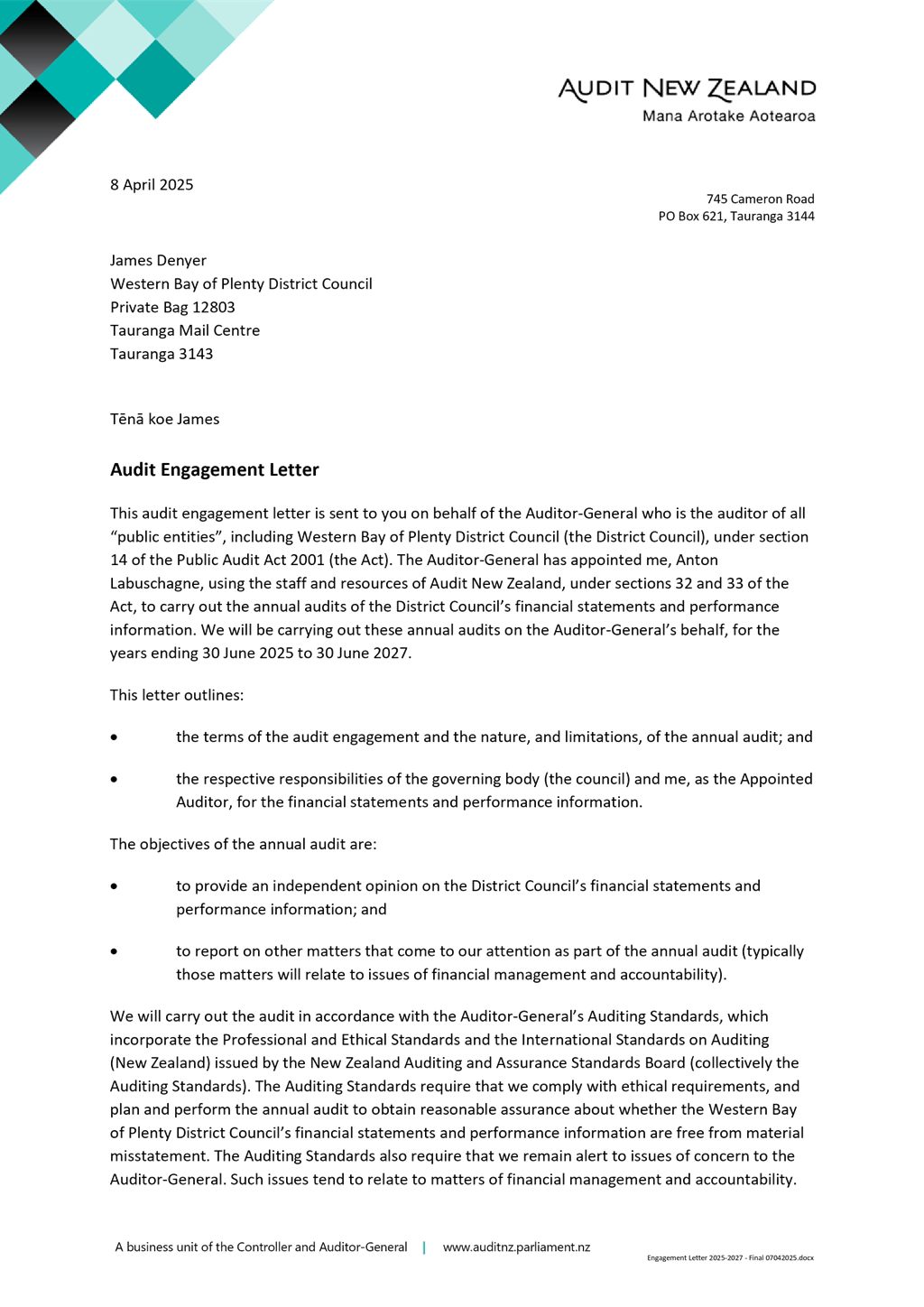 AUDIT NEW ZEALAND
Mana Arotake Aotearoa

8 April 2025

745 Cameron Road
PO Box 621, Tauranga 3144

James Denyer
Western Bay of Plenty District Council
Private Bag 12803
Tauranga Mail Centre
Tauranga 3143

Tēnā koe James

Audit Engagement Letter

This audit engagement letter is sent to you on behalf of the Auditor-General who is the auditor of all "public entities", including Western Bay of Plenty District Council (the District Council), under section 14 of the Public Audit Act 2001 (the Act). The Auditor-General has appointed me, Anton Labuschagne, using the staff and resources of Audit New Zealand, under sections 32 and 33 of the Act, to carry out the annual audits of the District Council's financial statements and performance information. We will be carrying out these annual audits on the Auditor-General's behalf, for the years ending 30 June 2025 to 30 June 2027.

This letter outlines:

• the terms of the audit engagement and the nature, and limitations, of the annual audit; and

• the respective responsibilities of the governing body (the council) and me, as the Appointed Auditor, for the financial statements and performance information.

The objectives of the annual audit are:

• to provide an independent opinion on the District Council's financial statements and performance information; and

• to report on other matters that come to our attention as part of the annual audit (typically those matters will relate to issues of financial management and accountability).

We will carry out the audit in accordance with the Auditor-General's Auditing Standards, which incorporate the Professional and Ethical Standards and the International Standards on Auditing (New Zealand) issued by the New Zealand Auditing and Assurance Standards Board (collectively the Auditing Standards). The Auditing Standards require that we comply with ethical requirements, and plan and perform the annual audit to obtain reasonable assurance about whether the Western Bay of Plenty District Council's financial statements and performance information are free from material misstatement. The Auditing Standards also require that we remain alert to issues of concern to the Auditor-General. Such issues tend to relate to matters of financial management and accountability.

A business unit of the Controller and Auditor-General | www.auditnz.parliament.nz

Engagement Letter 2025-2027 - Final 07042025.docx